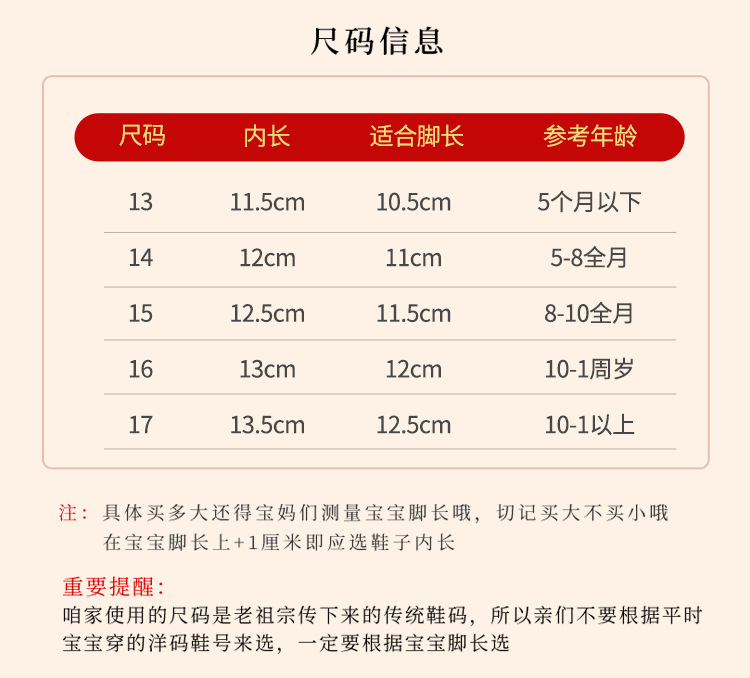 尺码信息

| 尺码 | 内长 | 适合脚长 | 参考年龄 |
|---|---|---|---|
| 13 | 11.5cm | 10.5cm | 5个月以下 |
| 14 | 12cm | 11cm | 5-8全月 |
| 15 | 12.5cm | 11.5cm | 8-10全月 |
| 16 | 13cm | 12cm | 10-1周岁 |
| 17 | 13.5cm | 12.5cm | 10-1以上 |

注：具体买多大还得宝妈们测量宝宝脚长哦，切记买大不买小哦
在宝宝脚长上+1厘米即应选鞋子内长

重要提醒：
咱家使用的尺码是老祖宗传下来的传统鞋码，所以亲们不要根据平时宝宝穿的洋码鞋号来选，一定要根据宝宝脚长选